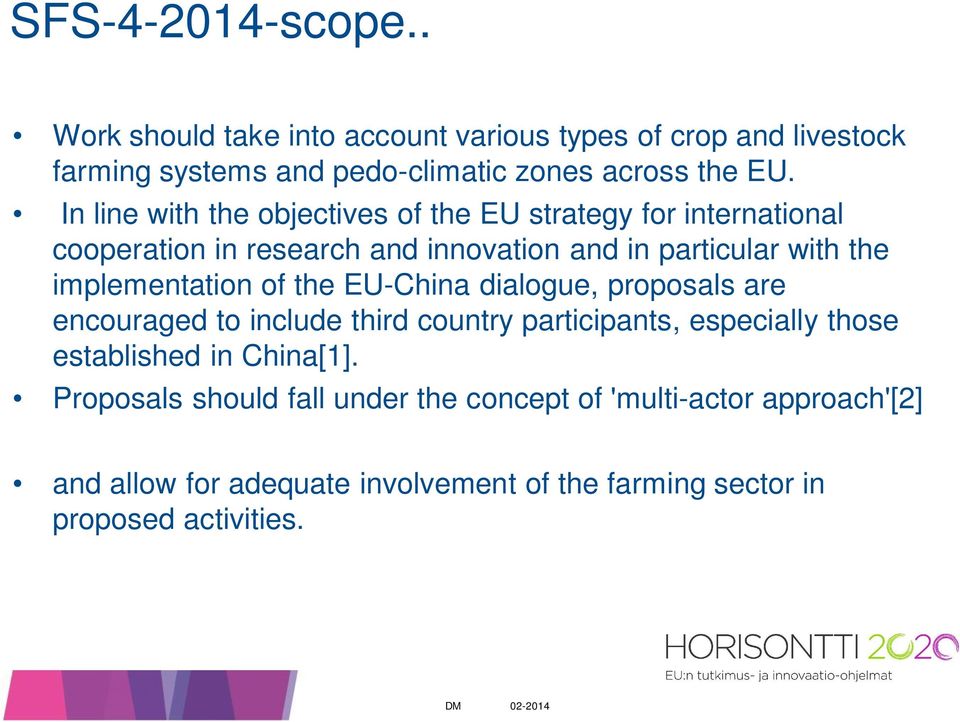 SFS-4-2014-scope..

• Work should take into account various types of crop and livestock farming systems and pedo-climatic zones across the EU.

• In line with the objectives of the EU strategy for international cooperation in research and innovation and in particular with the implementation of the EU-China dialogue, proposals are encouraged to include third country participants, especially those established in China[1].

• Proposals should fall under the concept of 'multi-actor approach'[2]

• and allow for adequate involvement of the farming sector in proposed activities.

HORISONTTI 2020
EU:n tutkimus- ja innovaatio-ohjelmat

DM 02-2014